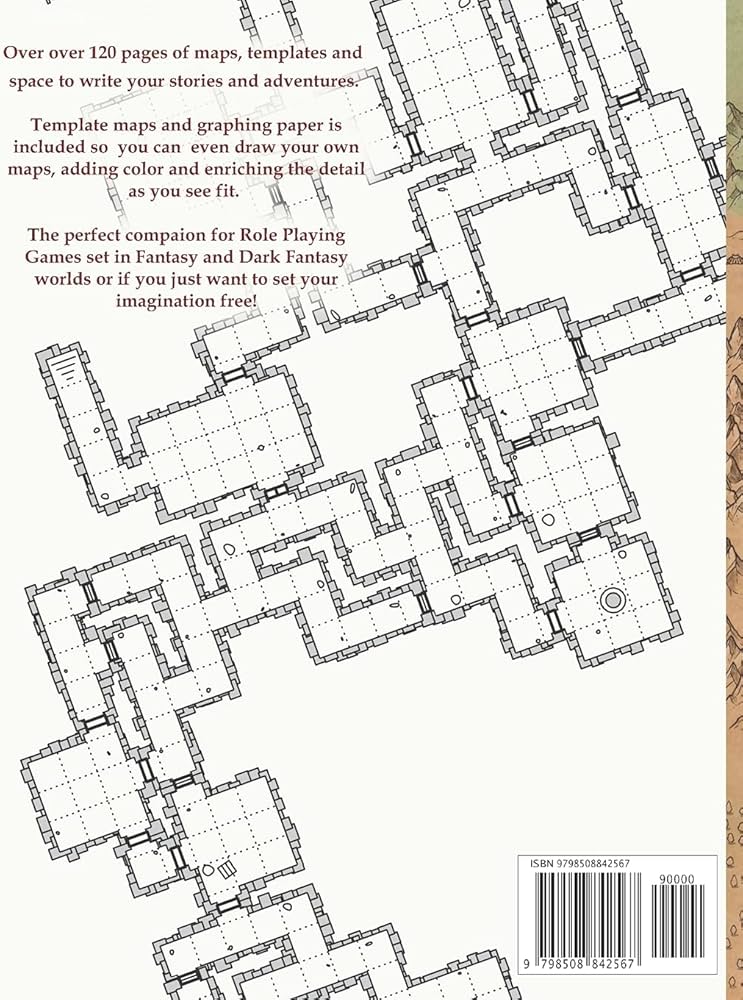 Over over 120 pages of maps, templates and space to write your stories and adventures.

Template maps and graphing paper is included so you can even draw your own maps, adding color and enriching the detail as you see fit.

The perfect compaion for Role Playing Games set in Fantasy and Dark Fantasy worlds or if you just want to set your imagination free!

ISBN 9798508842567

90000

9 798508 842567